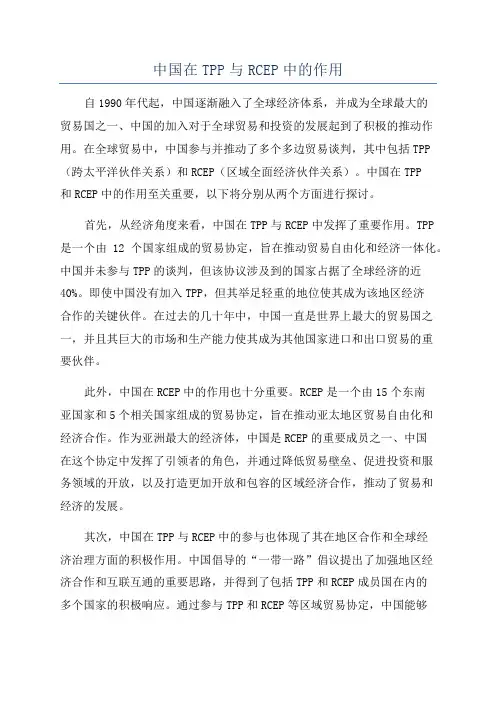 中国在 TPP 与 RCEP 中的作用

自 1990 年代起，中国逐渐融入了全球经济体系，并成为全球最大的贸易国之一、中国的加入对于全球贸易和投资的发展起到了积极的推动作用。在全球贸易中，中国参与并推动了多个多边贸易谈判，其中包括 TPP（跨太平洋伙伴关系）和 RCEP（区域全面经济伙伴关系）。中国在 TPP 和 RCEP 中的作用至关重要，以下将分别从两个方面进行探讨。

首先，从经济角度来看，中国在 TPP 与 RCEP 中发挥了重要作用。TPP 是一个由 12 个国家组成的贸易协定，旨在推动贸易自由化和经济一体化。中国并未参与 TPP 的谈判，但该协议涉及到的国家占据了全球经济的近 40%。即使中国没有加入 TPP，但其举足轻重的地位使其成为该地区经济合作的关键伙伴。在过去的几十年中，中国一直是世界上最大的贸易国之一，并且其巨大的市场和生产能力使其成为其他国家进口和出口贸易的重要伙伴。

此外，中国在 RCEP 中的作用也十分重要。RCEP 是一个由 15 个东南亚国家和 5 个相关国家组成的贸易协定，旨在推动亚太地区贸易自由化和经济合作。作为亚洲最大的经济体，中国是 RCEP 的重要成员之一、中国在这个协定中发挥了引领者的角色，并通过降低贸易壁垒、促进投资和服务领域的开放，以及打造更加开放和包容的区域经济合作，推动了贸易和经济的发展。

其次，中国在 TPP 与 RCEP 中的参与也体现了其在地区合作和全球经济治理方面的积极作用。中国倡导的“一带一路”倡议提出了加强地区经济合作和互联互通的重要思路，并得到了包括 TPP 和 RCEP 成员国在内的多个国家的积极响应。通过参与 TPP 和 RCEP 等区域贸易协定，中国能够